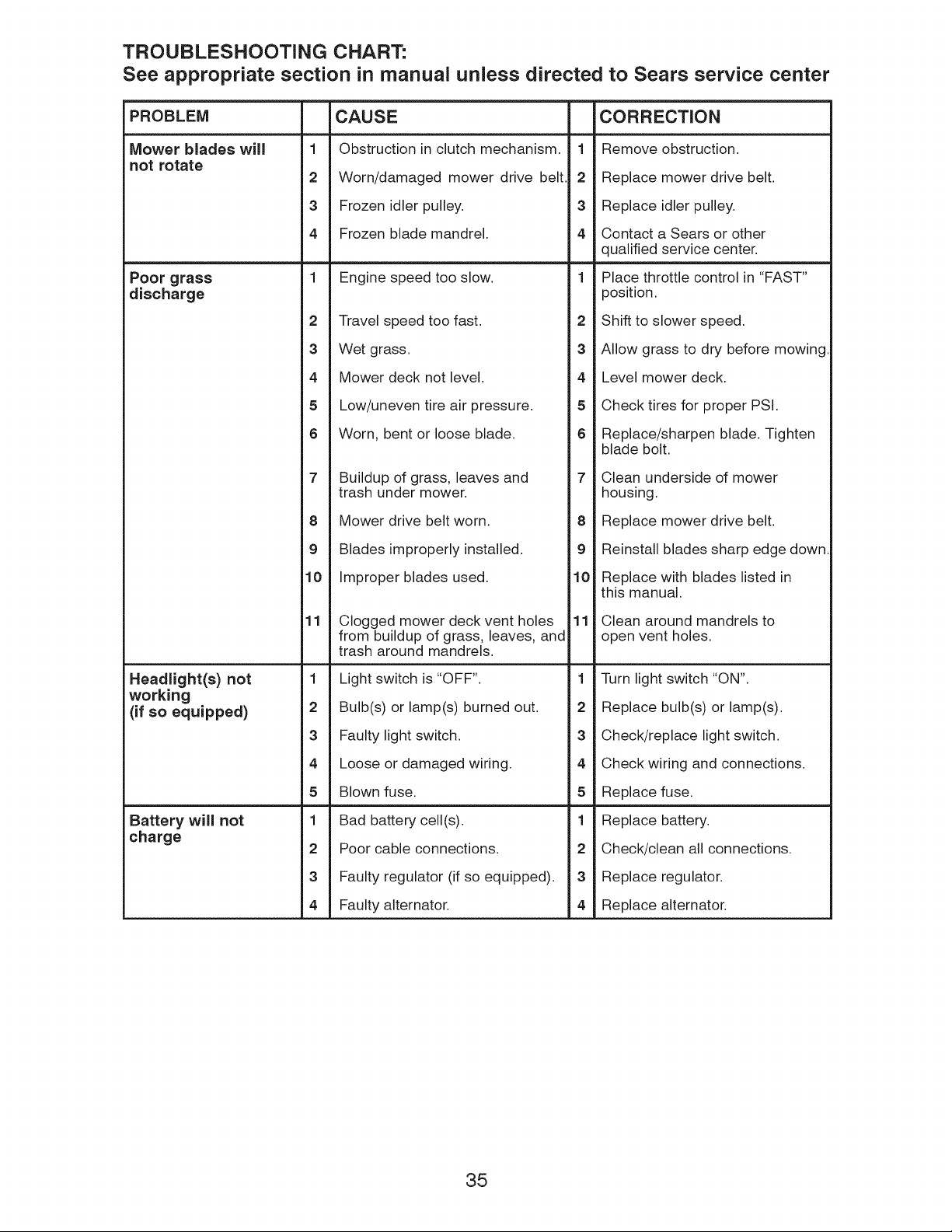 TROUBLESHOOTING CHART:
See appropriate section in manual unless directed to Sears service center

| PROBLEM | | CAUSE | | CORRECTION |
|---|---|---|---|---|
| Mower blades will not rotate | 1 | Obstruction in clutch mechanism. | 1 | Remove obstruction. |
| | 2 | Worn/damaged mower drive belt. | 2 | Replace mower drive belt. |
| | 3 | Frozen idler pulley. | 3 | Replace idler pulley. |
| | 4 | Frozen blade mandrel. | 4 | Contact a Sears or other qualified service center. |
| Poor grass discharge | 1 | Engine speed too slow. | 1 | Place throttle control in "FAST" position. |
| | 2 | Travel speed too fast. | 2 | Shift to slower speed. |
| | 3 | Wet grass. | 3 | Allow grass to dry before mowing. |
| | 4 | Mower deck not level. | 4 | Level mower deck. |
| | 5 | Low/uneven tire air pressure. | 5 | Check tires for proper PSI. |
| | 6 | Worn, bent or loose blade. | 6 | Replace/sharpen blade. Tighten blade bolt. |
| | 7 | Buildup of grass, leaves and trash under mower. | 7 | Clean underside of mower housing. |
| | 8 | Mower drive belt worn. | 8 | Replace mower drive belt. |
| | 9 | Blades improperly installed. | 9 | Reinstall blades sharp edge down. |
| | 10 | Improper blades used. | 10 | Replace with blades listed in this manual. |
| | 11 | Clogged mower deck vent holes from buildup of grass, leaves, and trash around mandrels. | 11 | Clean around mandrels to open vent holes. |
| Headlight(s) not working (if so equipped) | 1 | Light switch is "OFF". | 1 | Turn light switch "ON". |
| | 2 | Bulb(s) or lamp(s) burned out. | 2 | Replace bulb(s) or lamp(s). |
| | 3 | Faulty light switch. | 3 | Check/replace light switch. |
| | 4 | Loose or damaged wiring. | 4 | Check wiring and connections. |
| | 5 | Blown fuse. | 5 | Replace fuse. |
| Battery will not charge | 1 | Bad battery cell(s). | 1 | Replace battery. |
| | 2 | Poor cable connections. | 2 | Check/clean all connections. |
| | 3 | Faulty regulator (if so equipped). | 3 | Replace regulator. |
| | 4 | Faulty alternator. | 4 | Replace alternator. |

35